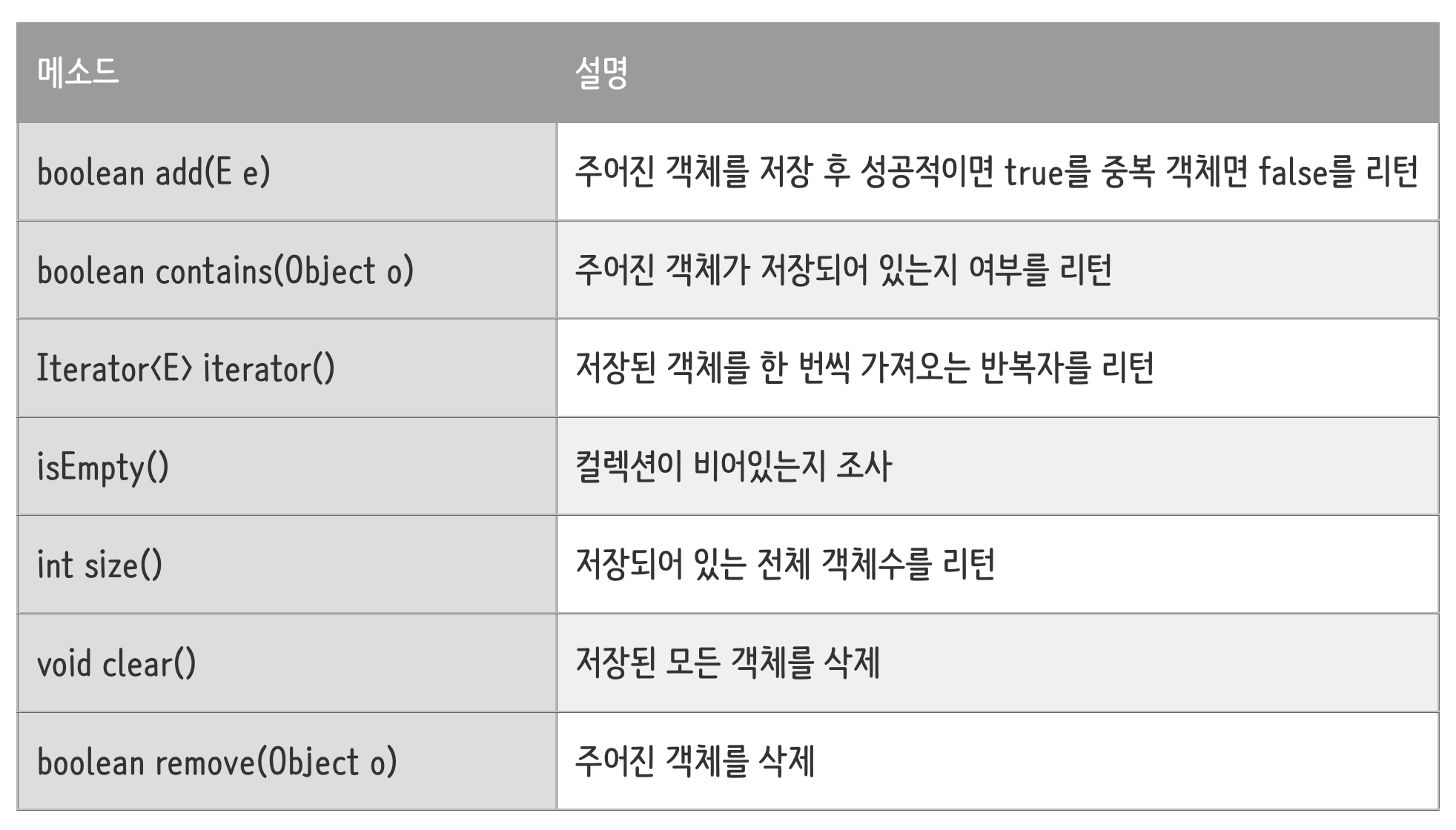 | 메소드 | 설명 |
|---|---|
| boolean add(E e) | 주어진 객체를 저장 후 성공적이면 true를 중복 객체면 false를 리턴 |
| boolean contains(Object o) | 주어진 객체가 저장되어 있는지 여부를 리턴 |
| Iterator<E> iterator() | 저장된 객체를 한 번씩 가져오는 반복자를 리턴 |
| isEmpty() | 컬렉션이 비어있는지 조사 |
| int size() | 저장되어 있는 전체 객체수를 리턴 |
| void clear() | 저장된 모든 객체를 삭제 |
| boolean remove(Object o) | 주어진 객체를 삭제 |